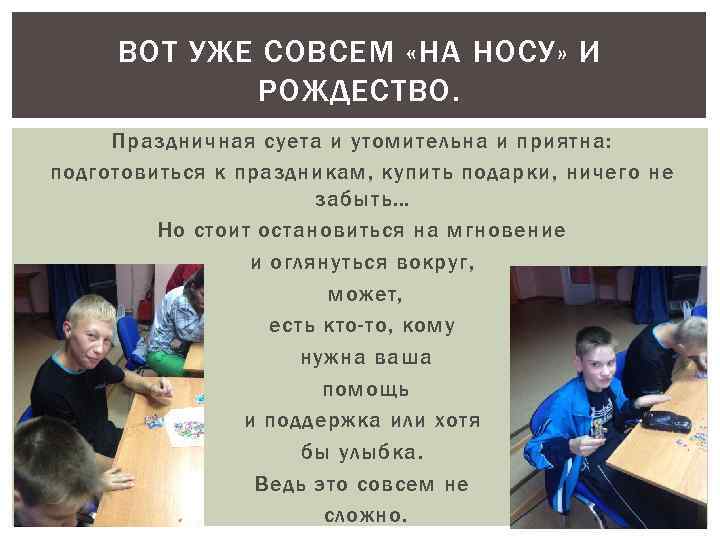 ВОТ УЖЕ СОВСЕМ «НА НОСУ» И РОЖДЕСТВО.

Праздничная суета и утомительна и приятна: подготовиться к праздникам, купить подарки, ничего не забыть…

Но стоит остановиться на мгновение и оглянуться вокруг, может, есть кто-то, кому нужна ваша помощь и поддержка или хотя бы улыбка.

Ведь это совсем не сложно.